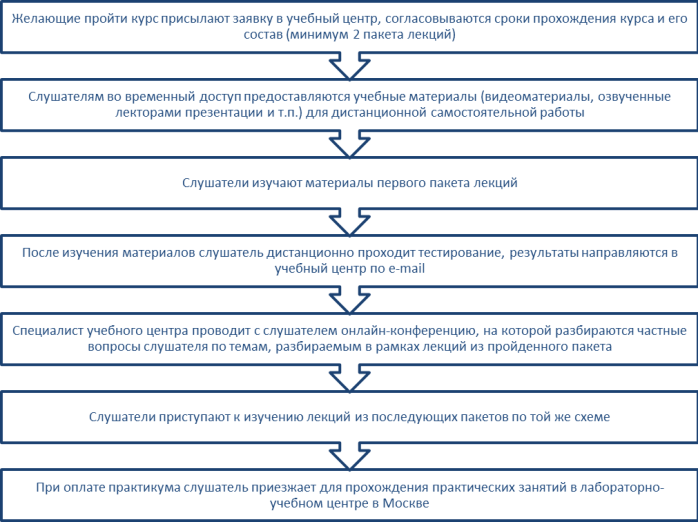 Желающие пройти курс присылают заявку в учебный центр, согласовываются сроки прохождения курса и его состав (минимум 2 пакета лекций)

Слушателям во временный доступ предоставляются учебные материалы (видеоматериалы, озвученные лекторами презентации и т.п.) для дистанционной самостоятельной работы

Слушатели изучают материалы первого пакета лекций

После изучения материалов слушатель дистанционно проходит тестирование, результаты направляются в учебный центр по e-mail

Специалист учебного центра проводит с слушателем онлайн-конференцию, на которой разбираются частные вопросы слушателя по темам, разбираемым в рамках лекций из пройденного пакета

Слушатели приступают к изучению лекций из последующих пакетов по той же схеме

При оплате практикума слушатель приезжает для прохождения практических занятий в лабораторно-учебном центре в Москве